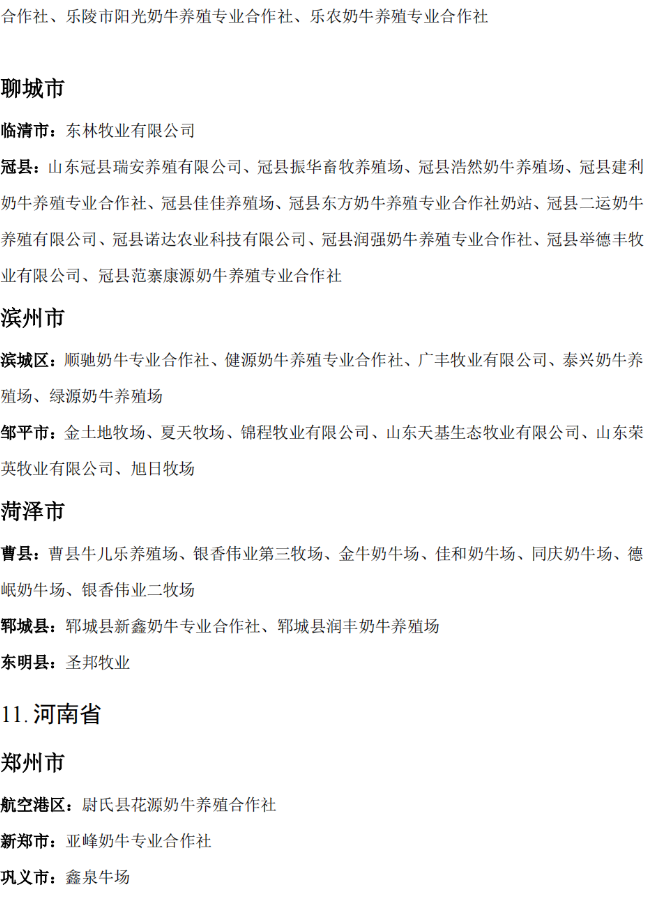 合作社、乐陵市阳光奶牛养殖专业合作社、乐农奶牛养殖专业合作社

聊城市

临清市：东林牧业有限公司

冠县：山东冠县瑞安养殖有限公司、冠县振华畜牧养殖场、冠县浩然奶牛养殖场、冠县建利奶牛养殖专业合作社、冠县佳佳养殖场、冠县东方奶牛养殖专业合作社奶站、冠县二运奶牛养殖有限公司、冠县诺达农业科技有限公司、冠县润强奶牛养殖专业合作社、冠县举德丰牧业有限公司、冠县范寨康源奶牛养殖专业合作社

滨州市

滨城区：顺驰奶牛专业合作社、健源奶牛养殖专业合作社、广丰牧业有限公司、泰兴奶牛养殖场、绿源奶牛养殖场

邹平市：金土地牧场、夏天牧场、锦程牧业有限公司、山东天基生态牧业有限公司、山东荣英牧业有限公司、旭日牧场

菏泽市

曹县：曹县牛儿乐养殖场、银香伟业第三牧场、金牛奶牛场、佳和奶牛场、同庆奶牛场、德岷奶牛场、银香伟业二牧场

郓城县：郓城县新鑫奶牛专业合作社、郓城县润丰奶牛养殖场

东明县：圣邦牧业

11. 河南省

郑州市

航空港区：尉氏县花源奶牛养殖合作社

新郑市：亚峰奶牛专业合作社

巩义市：鑫泉牛场